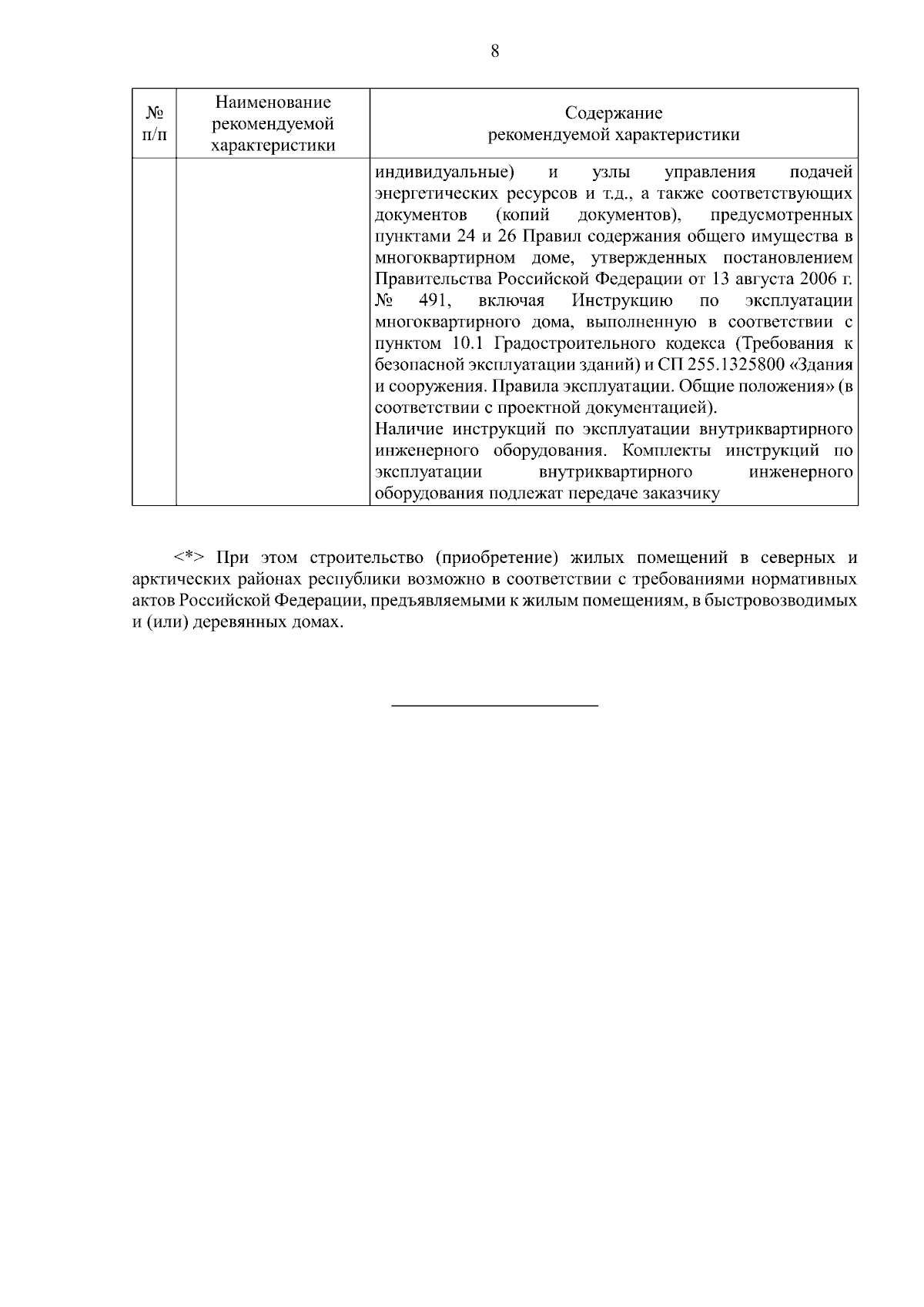 8

| № п/п | Наименование рекомендуемой характеристики | Содержание рекомендуемой характеристики |
|---|---|---|
| | | индивидуальные) и узлы управления подачей энергетических ресурсов и т.д., а также соответствующих документов (копий документов), предусмотренных пунктами 24 и 26 Правил содержания общего имущества в многоквартирном доме, утвержденных постановлением Правительства Российской Федерации от 13 августа 2006 г. № 491, включая Инструкцию по эксплуатации многоквартирного дома, выполненную в соответствии с пунктом 10.1 Градостроительного кодекса (Требования к безопасной эксплуатации зданий) и СП 255.1325800 «Здания и сооружения. Правила эксплуатации. Общие положения» (в соответствии с проектной документацией). Наличие инструкций по эксплуатации внутриквартирного инженерного оборудования. Комплекты инструкций по эксплуатации внутриквартирного инженерного оборудования подлежат передаче заказчику |

<*> При этом строительство (приобретение) жилых помещений в северных и арктических районах республики возможно в соответствии с требованиями нормативных актов Российской Федерации, предъявляемыми к жилым помещениям, в быстровозводимых и (или) деревянных домах.